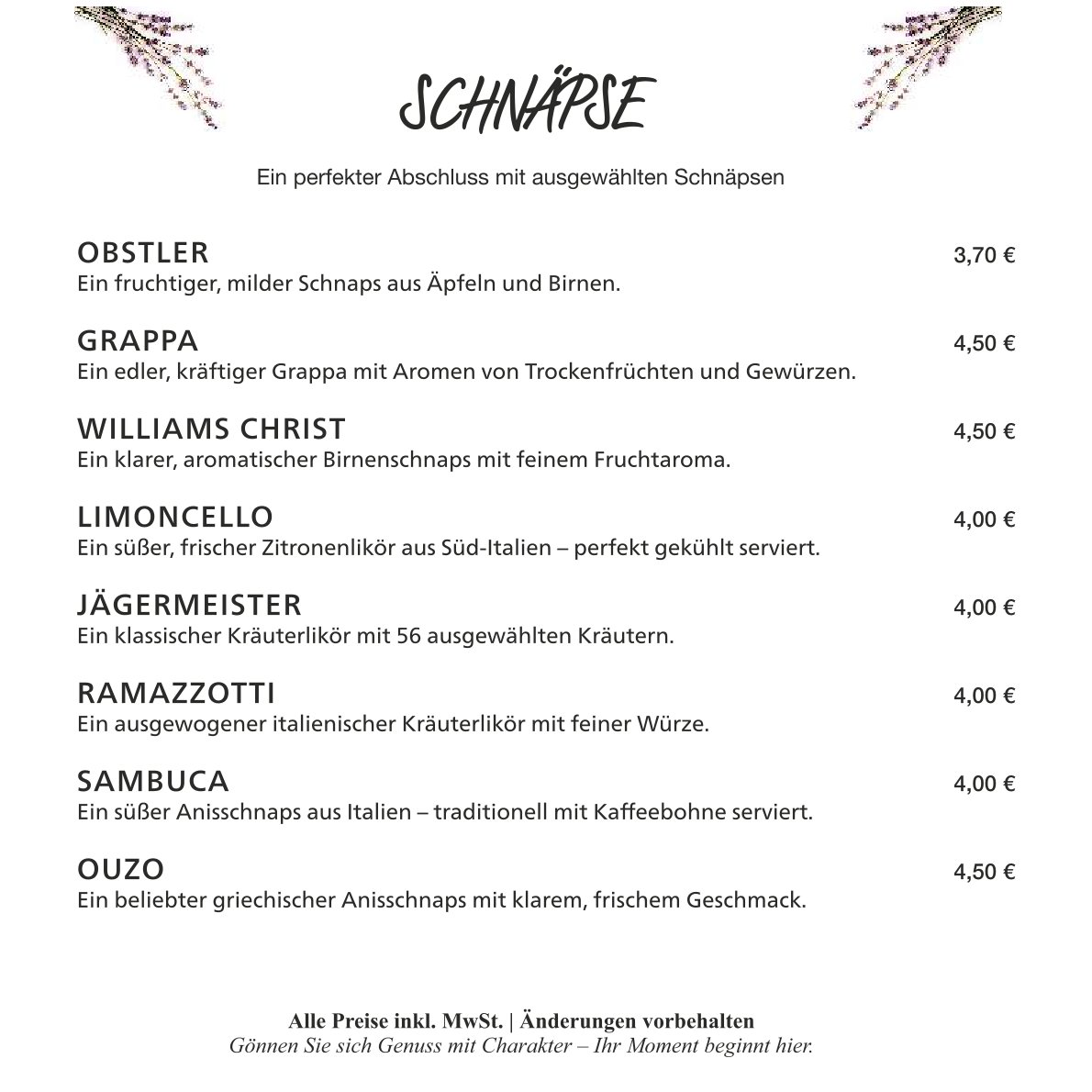 SCHNÄPSE

Ein perfekter Abschluss mit ausgewählten Schnäpsen

OBSTLER 3,70 €
Ein fruchtiger, milder Schnaps aus Äpfeln und Birnen.

GRAPPA 4,50 €
Ein edler, kräftiger Grappa mit Aromen von Trockenfrüchten und Gewürzen.

WILLIAMS CHRIST 4,50 €
Ein klarer, aromatischer Birnenschnaps mit feinem Fruchtaroma.

LIMONCELLO 4,00 €
Ein süßer, frischer Zitronenlikör aus Süd-Italien – perfekt gekühlt serviert.

JÄGERMEISTER 4,00 €
Ein klassischer Kräuterlikör mit 56 ausgewählten Kräutern.

RAMAZZOTTI 4,00 €
Ein ausgewogener italienischer Kräuterlikör mit feiner Würze.

SAMBUCA 4,00 €
Ein süßer Anisschnaps aus Italien – traditionell mit Kaffeebohne serviert.

OUZO 4,50 €
Ein beliebter griechischer Anisschnaps mit klarem, frischem Geschmack.

Alle Preise inkl. MwSt. | Änderungen vorbehalten
Gönnen Sie sich Genuss mit Charakter – Ihr Moment beginnt hier.